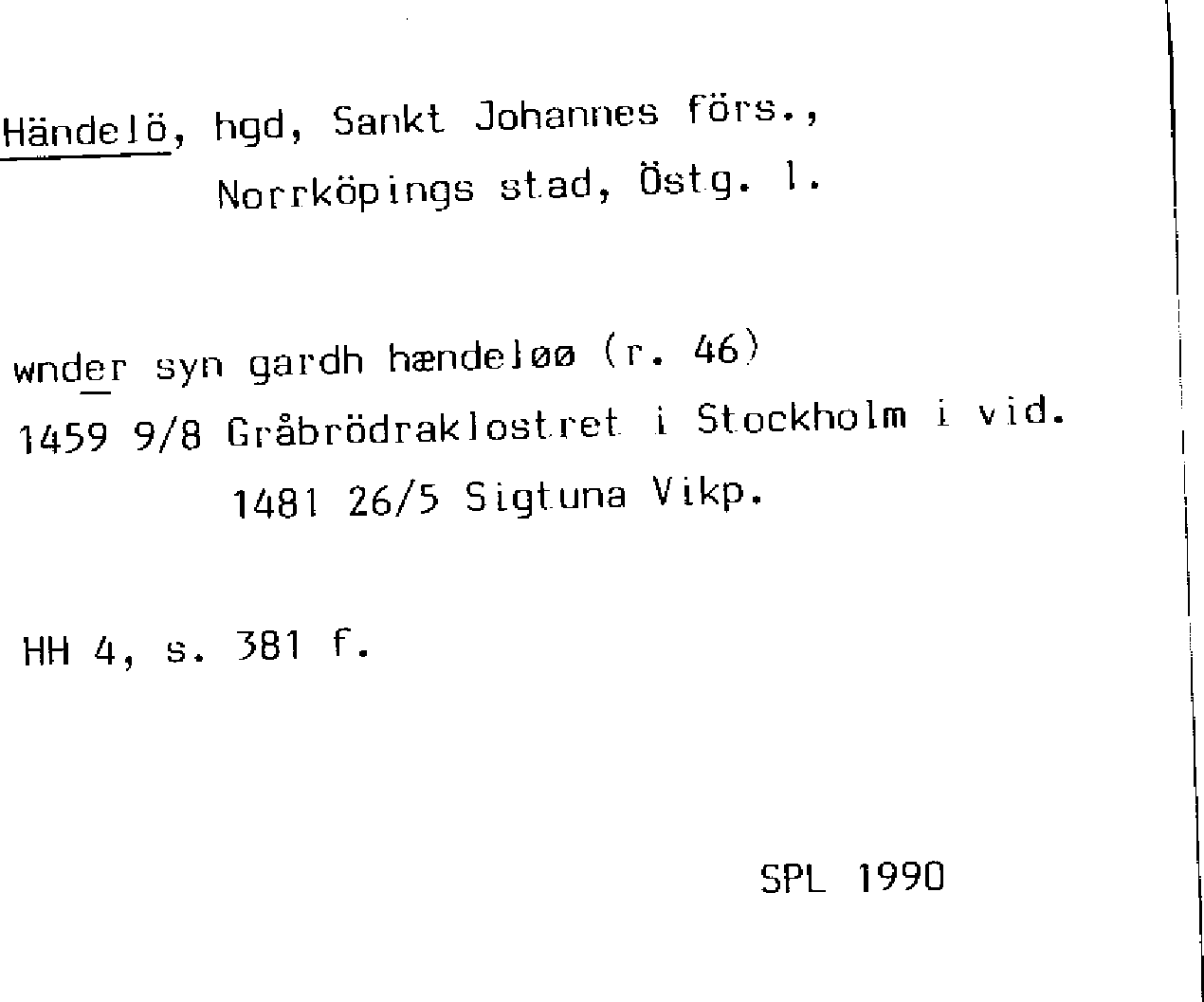 Händelö, hgd, Sankt Johannes förs.,
Norrköpings stad, Östg. l.

wnder syn gardh hændeløø (r. 46)
1459 9/8 Gråbrödraklostret i Stockholm i vid.
1481 26/5 Sigtuna Vikp.

HH 4, s. 381 f.

SPL 1990